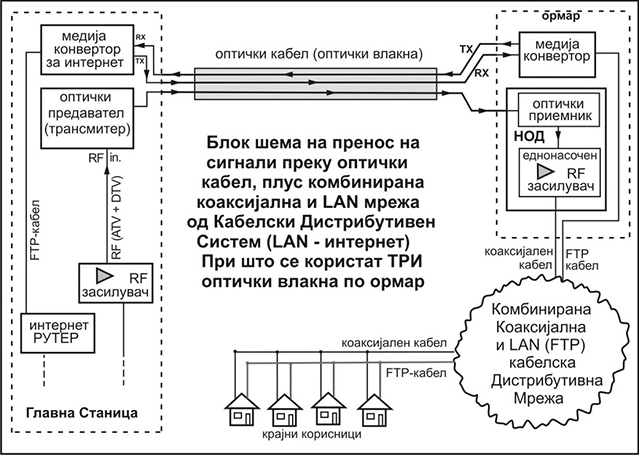 медија конвертор за интернет

RX

TX

оптички предавател (трансмитер)

RF in.

FTP-кабел

RF (ATV + DTV)

RF засилувач

интернет РУТЕР

Главна Станица

оптички кабел (оптички влакна)

Блок шема на пренос на сигнали преку оптички кабел, плус комбинирана коаксијална и LAN мрежа од Кабелски Дистрибутивен Систем (LAN - интернет) При што се користат ТРИ оптички влакна по ормар

ормар

TX

RX

медија конвертор

оптички приемник

НОД

еднонасочен RF засилувач

коаксијален кабел

FTP кабел

Комбинирана Коаксијална и LAN (FTP) кабелска Дистрибутивна Мрежа

коаксијален кабел

FTP-кабел

крајни корисници